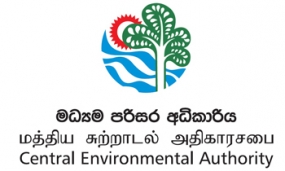 මධ්‍යම පරිසර අධිකාරිය
மத்திய சுற்றாடல் அதிகாரசபை
Central Environmental Authority